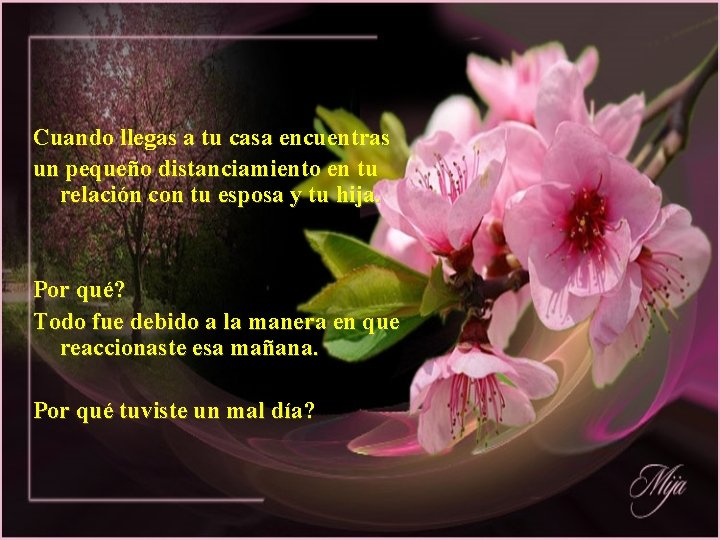 Cuando llegas a tu casa encuentras un pequeño distanciamiento en tu relación con tu esposa y tu hija.

Por qué?
Todo fue debido a la manera en que reaccionaste esa mañana.

Por qué tuviste un mal día?

Mija